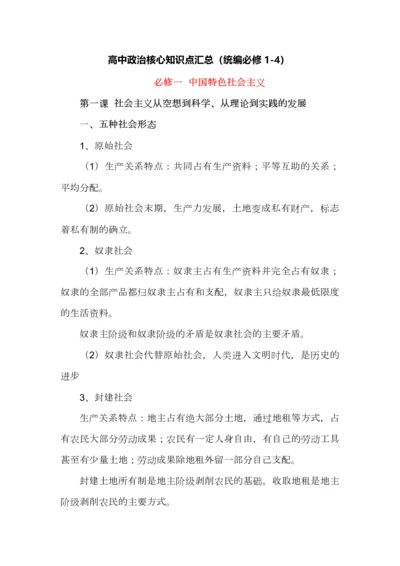 高中政治核心知识点汇总（统编必修 1-4）

必修一 中国特色社会主义

第一课 社会主义从空想到科学、从理论到实践的发展

一、五种社会形态

1、原始社会

（1）生产关系特点：共同占有生产资料；平等互助的关系；平均分配。

（2）原始社会末期，生产力发展，土地变成私有财产，标志着私有制的确立。

2、奴隶社会

（1）生产关系特点：奴隶主占有生产资料并完全占有奴隶；奴隶的全部产品都归奴隶主占有和支配，奴隶主只给奴隶最低限度的生活资料。

奴隶主阶级和奴隶阶级的矛盾是奴隶社会的主要矛盾。

（2）奴隶社会代替原始社会，人类进入文明时代，是历史的进步

3、封建社会

生产关系特点：地主占有绝大部分土地，通过地租等方式，占有农民大部分劳动成果；农民有一定人身自由，有自己的劳动工具甚至有少量土地；劳动成果除地租外留一部分自己支配。

封建土地所有制是地主阶级剥削农民的基础。收取地租是地主阶级剥削农民的主要方式。